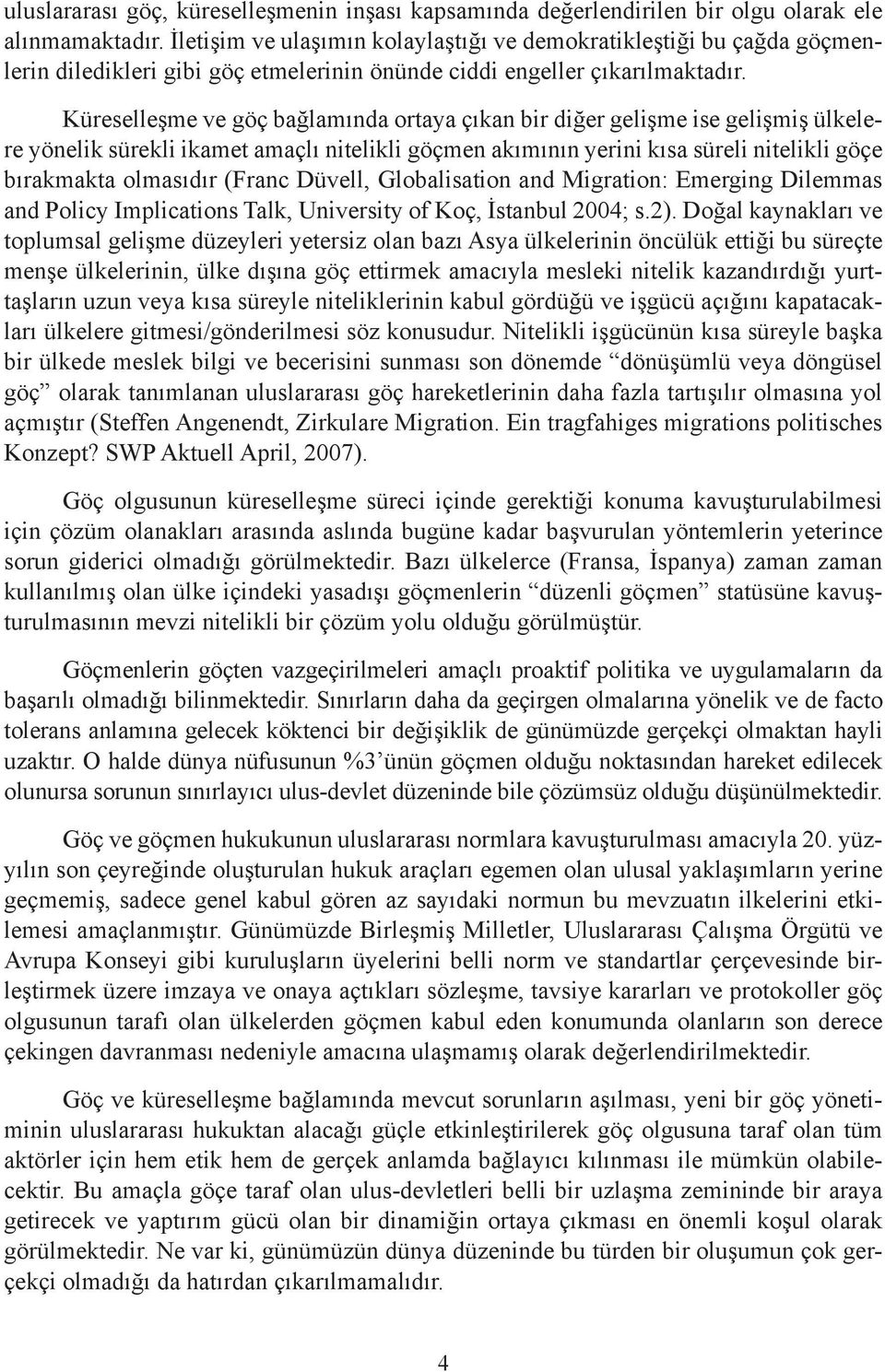 uluslararası göç, küreselleşmenin inşası kapsamında değerlendirilen bir olgu olarak ele alınmamaktadır. İletişim ve ulaşımın kolaylaştığı ve demokratikleştiği bu çağda göçmenlerin diledikleri gibi göç etmelerinin önünde ciddi engeller çıkarılmaktadır.

Küreselleşme ve göç bağlamında ortaya çıkan bir diğer gelişme ise gelişmiş ülkelere yönelik sürekli ikamet amaçlı nitelikli göçmen akımının yerini kısa süreli nitelikli göçe bırakmakta olmasıdır (Franc Düvell, Globalisation and Migration: Emerging Dilemmas and Policy Implications Talk, University of Koç, İstanbul 2004; s.2). Doğal kaynakları ve toplumsal gelişme düzeyleri yetersiz olan bazı Asya ülkelerinin öncülük ettiği bu süreçte menşe ülkelerinin, ülke dışına göç ettirmek amacıyla mesleki nitelik kazandırdığı yurttaşların uzun veya kısa süreyle niteliklerinin kabul gördüğü ve işgücü açığını kapatacakları ülkelere gitmesi/gönderilmesi söz konusudur. Nitelikli işgücünün kısa süreyle başka bir ülkede meslek bilgi ve becerisini sunması son dönemde “dönüşümlü veya döngüsel göç” olarak tanımlanan uluslararası göç hareketlerinin daha fazla tartışılır olmasına yol açmıştır (Steffen Angenendt, Zirkulare Migration. Ein tragfahiges migrations politisches Konzept? SWP Aktuell April, 2007).

Göç olgusunun küreselleşme süreci içinde gerektiği konuma kavuşturulabilmesi için çözüm olanakları arasında aslında bugüne kadar başvurulan yöntemlerin yeterince sorun giderici olmadığı görülmektedir. Bazı ülkelerce (Fransa, İspanya) zaman zaman kullanılmış olan ülke içindeki yasadışı göçmenlerin “düzenli göçmen” statüsüne kavuşturulmasının mevzi nitelikli bir çözüm yolu olduğu görülmüştür.

Göçmenlerin göçten vazgeçirilmeleri amaçlı proaktif politika ve uygulamaların da başarılı olmadığı bilinmektedir. Sınırların daha da geçirgen olmalarına yönelik ve de facto tolerans anlamına gelecek köktenci bir değişiklik de günümüzde gerçekçi olmaktan hayli uzaktır. O halde dünya nüfusunun %3’ünün göçmen olduğu noktasından hareket edilecek olunursa sorunun sınırlayıcı ulus-devlet düzeninde bile çözümsüz olduğu düşünülmektedir.

Göç ve göçmen hukukunun uluslararası normlara kavuşturulması amacıyla 20. yüzyılın son çeyreğinde oluşturulan hukuk araçları egemen olan ulusal yaklaşımların yerine geçmemiş, sadece genel kabul gören az sayıdaki normun bu mevzuatın ilkelerini etkilemesi amaçlanmıştır. Günümüzde Birleşmiş Milletler, Uluslararası Çalışma Örgütü ve Avrupa Konseyi gibi kuruluşların üyelerini belli norm ve standartlar çerçevesinde birleştirmek üzere imzaya ve onaya açtıkları sözleşme, tavsiye kararları ve protokoller göç olgusunun tarafı olan ülkelerden göçmen kabul eden konumunda olanların son derece çekingen davranması nedeniyle amacına ulaşmamış olarak değerlendirilmektedir.

Göç ve küreselleşme bağlamında mevcut sorunların aşılması, yeni bir göç yönetiminin uluslararası hukuktan alacağı güçle etkinleştirilerek göç olgusuna taraf olan tüm aktörler için hem etik hem de gerçek anlamda bağlayıcı kılınması ile mümkün olabilecektir. Bu amaçla göçe taraf olan ulus-devletleri belli bir uzlaşma zemininde bir araya getirecek ve yaptırım gücü olan bir dinamiğin ortaya çıkması en önemli koşul olarak görülmektedir. Ne var ki, günümüzün dünya düzeninde bu türden bir oluşumun çok gerçekçi olmadığı da hatırdan çıkarılmamalıdır.

4